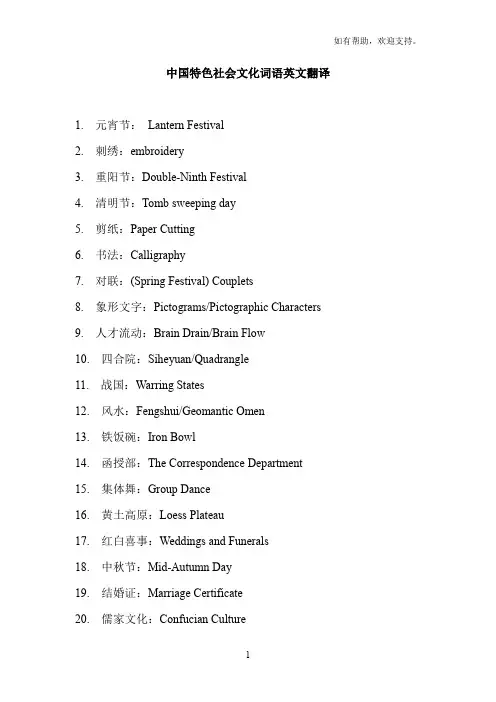 如有帮助，欢迎支持。

中国特色社会文化词语英文翻译

1. 元宵节： Lantern Festival
2. 刺绣：embroidery
3. 重阳节：Double-Ninth Festival
4. 清明节：Tomb sweeping day
5. 剪纸：Paper Cutting
6. 书法：Calligraphy
7. 对联：(Spring Festival) Couplets
8. 象形文字：Pictograms/Pictographic Characters
9. 人才流动：Brain Drain/Brain Flow
10. 四合院：Siheyuan/Quadrangle
11. 战国：Warring States
12. 风水：Fengshui/Geomantic Omen
13. 铁饭碗：Iron Bowl
14. 函授部：The Correspondence Department
15. 集体舞：Group Dance
16. 黄土高原：Loess Plateau
17. 红白喜事：Weddings and Funerals
18. 中秋节：Mid-Autumn Day
19. 结婚证：Marriage Certificate
20. 儒家文化：Confucian Culture

1